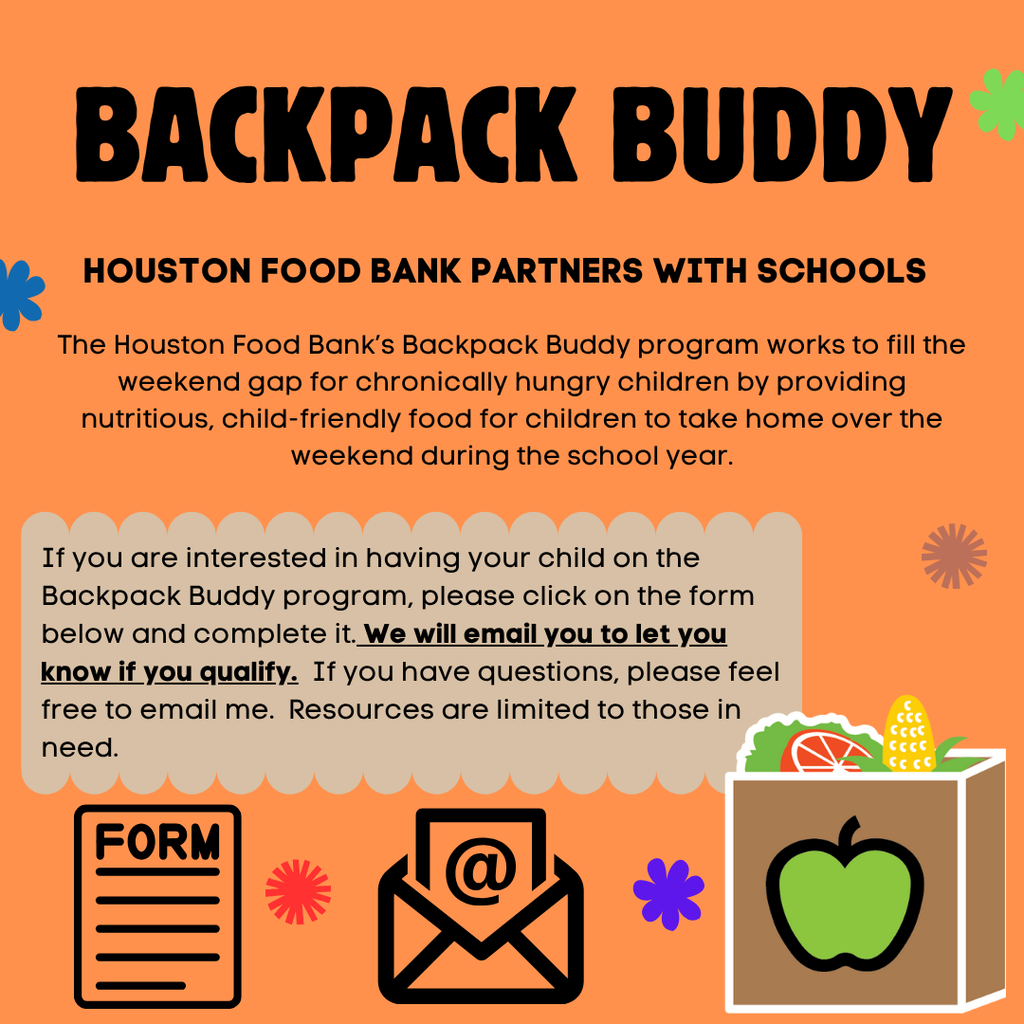 BACKPACK BUDDY

HOUSTON FOOD BANK PARTNERS WITH SCHOOLS

The Houston Food Bank's Backpack Buddy program works to fill the weekend gap for chronically hungry children by providing nutritious, child-friendly food for children to take home over the weekend during the school year.

If you are interested in having your child on the Backpack Buddy program, please click on the form below and complete it. We will email you to let you know if you qualify. If you have questions, please feel free to email me. Resources are limited to those in need.

FORM

@